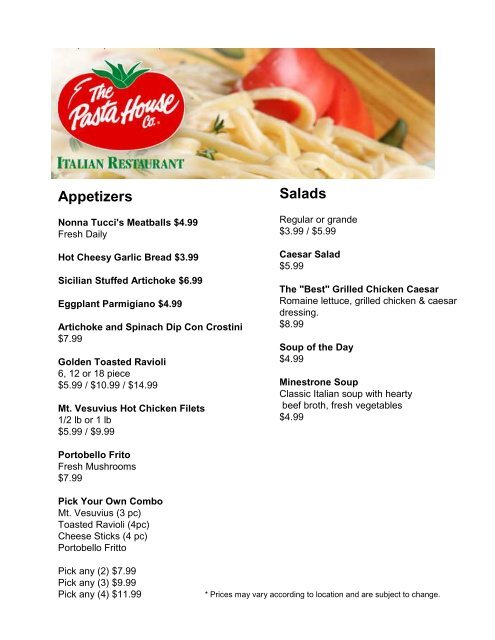 The Pasta House Co.

ITALIAN RESTAURANT

Appetizers

Nonna Tucci's Meatballs $4.99
Fresh Daily

Hot Cheesy Garlic Bread $3.99

Sicilian Stuffed Artichoke $6.99

Eggplant Parmigiano $4.99

Artichoke and Spinach Dip Con Crostini
$7.99

Golden Toasted Ravioli
6, 12 or 18 piece
$5.99 / $10.99 / $14.99

Mt. Vesuvius Hot Chicken Filets
1/2 lb or 1 lb
$5.99 / $9.99

Portobello Frito
Fresh Mushrooms
$7.99

Pick Your Own Combo
Mt. Vesuvius (3 pc)
Toasted Ravioli (4pc)
Cheese Sticks (4 pc)
Portobello Fritto

Pick any (2) $7.99
Pick any (3) $9.99
Pick any (4) $11.99

Salads

Regular or grande
$3.99 / $5.99

Caesar Salad
$5.99

The "Best" Grilled Chicken Caesar
Romaine lettuce, grilled chicken & caesar dressing.
$8.99

Soup of the Day
$4.99

Minestrone Soup
Classic Italian soup with hearty beef broth, fresh vegetables
$4.99

* Prices may vary according to location and are subject to change.